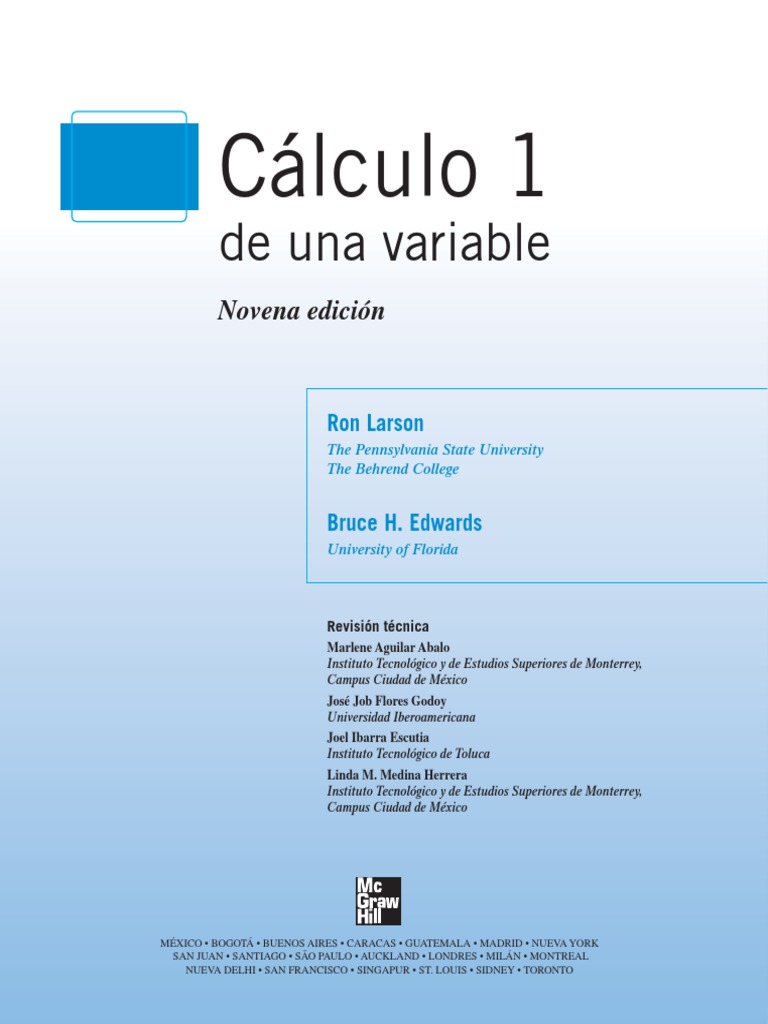 Cálculo 1
de una variable

Novena edición

Ron Larson
The Pennsylvania State University
The Behrend College

Bruce H. Edwards
University of Florida

Revisión técnica

Marlene Aguilar Abalo
Instituto Tecnológico y de Estudios Superiores de Monterrey, Campus Ciudad de México

José Job Flores Godoy
Universidad Iberoamericana

Joel Ibarra Escutia
Instituto Tecnológico de Toluca

Linda M. Medina Herrera
Instituto Tecnológico y de Estudios Superiores de Monterrey, Campus Ciudad de México

Mc
Graw
Hill

MÉXICO • BOGOTÁ • BUENOS AIRES • CARACAS • GUATEMALA • MADRID • NUEVA YORK
SAN JUAN • SANTIAGO • SÃO PAULO • AUCKLAND • LONDRES • MILÁN • MONTREAL
NUEVA DELHI • SAN FRANCISCO • SINGAPUR • ST. LOUIS • SIDNEY • TORONTO